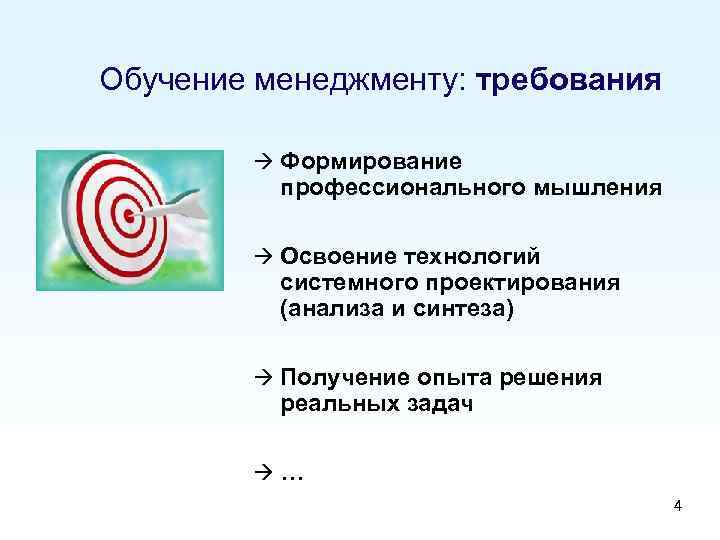 Обучение менеджменту: требования

→ Формирование профессионального мышления

→ Освоение технологий системного проектирования (анализа и синтеза)

→ Получение опыта решения реальных задач

→ …

4